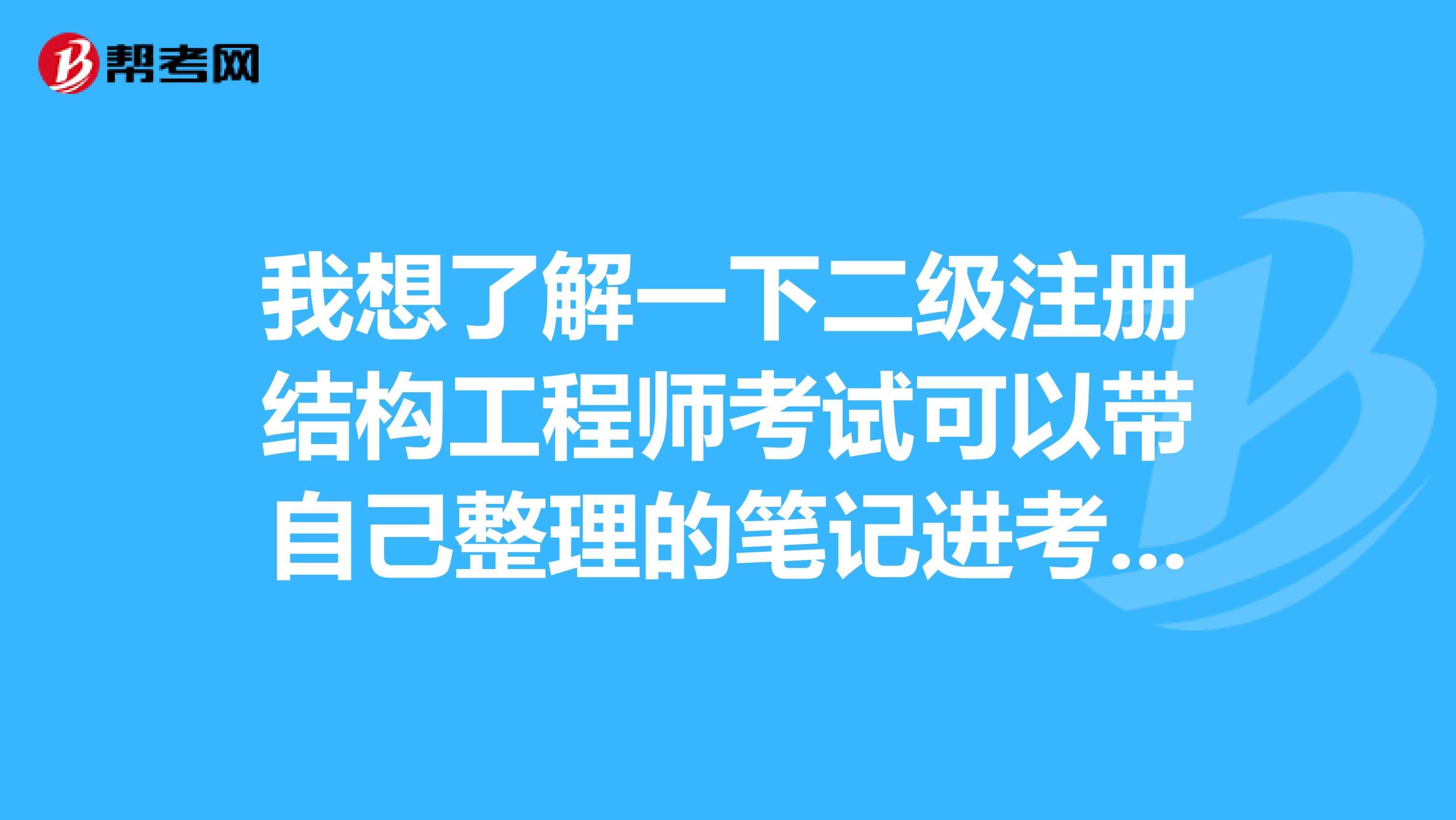 帮考网

我想了解一下二级注册结构工程师考试可以带自己整理的笔记进考...